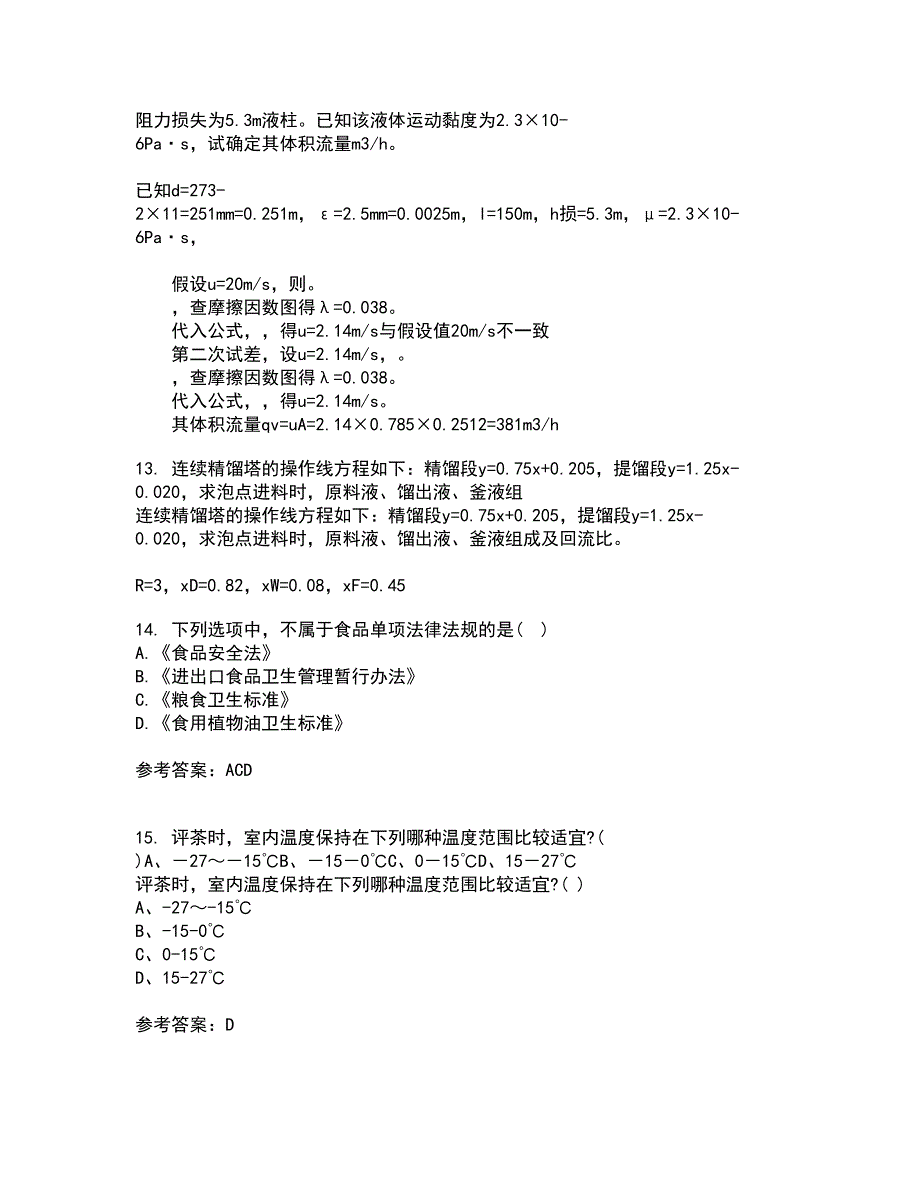 阻力损失为5.3m液柱。已知该液体运动黏度为2.3×10-6Pa·s，试确定其体积流量m3/h。

已知d=273-2×11=251mm=0.251m，ε=2.5mm=0.0025m，l=150m，h损=5.3m，μ=2.3×10-6Pa·s，

假设u=20m/s，则。
，查摩擦因数图得λ=0.038。
代入公式，，得u=2.14m/s与假设值20m/s不一致
第二次试差，设u=2.14m/s，。
，查摩擦因数图得λ=0.038。
代入公式，，得u=2.14m/s。
其体积流量qv=uA=2.14×0.785×0.2512=381m3/h

13. 连续精馏塔的操作线方程如下：精馏段y=0.75x+0.205，提馏段y=1.25x-0.020，求泡点进料时，原料液、馏出液、釜液组
连续精馏塔的操作线方程如下：精馏段y=0.75x+0.205，提馏段y=1.25x-0.020，求泡点进料时，原料液、馏出液、釜液组成及回流比。

R=3，xD=0.82，xW=0.08，xF=0.45

14. 下列选项中，不属于食品单项法律法规的是( )
A.《食品安全法》
B.《进出口食品卫生管理暂行办法》
C.《粮食卫生标准》
D.《食用植物油卫生标准》

参考答案：ACD

15. 评茶时，室内温度保持在下列哪种温度范围比较适宜?( )A、—27～—15℃B、—15—0℃C、0—15℃D、15—27℃
评茶时，室内温度保持在下列哪种温度范围比较适宜?( )
A、-27～-15℃
B、-15-0℃
C、0-15℃
D、15-27℃

参考答案：D